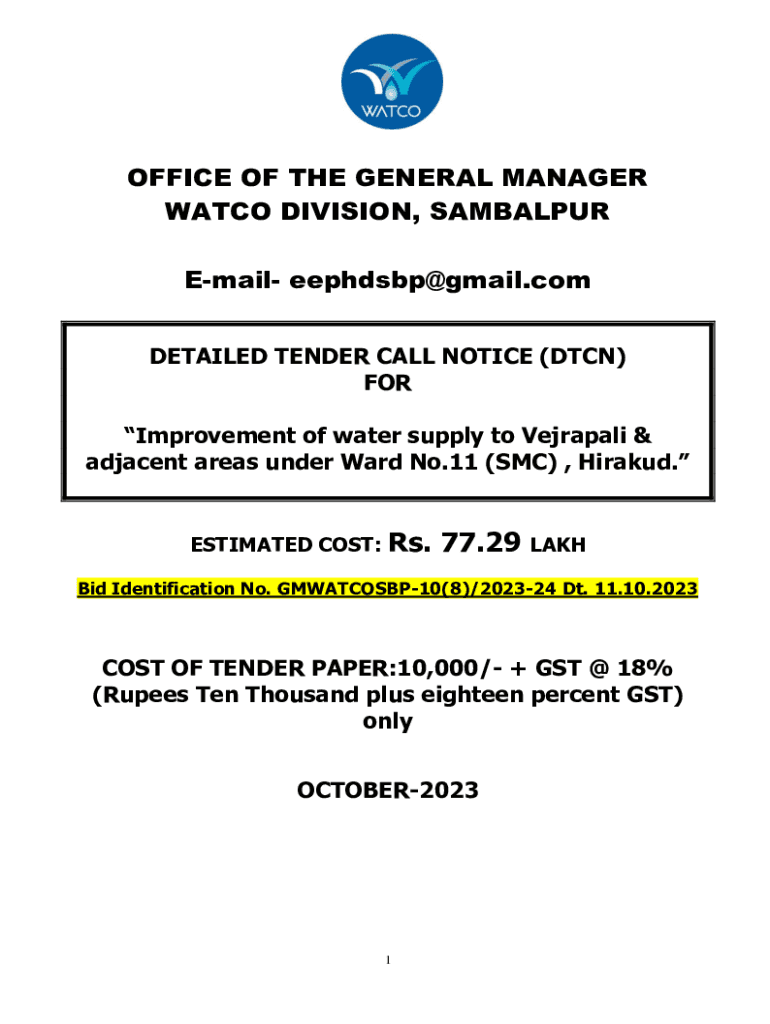 WATCO

OFFICE OF THE GENERAL MANAGER
WATCO DIVISION, SAMBALPUR

E-mail- eephdsbp@gmail.com

DETAILED TENDER CALL NOTICE (DTCN)
FOR

“Improvement of water supply to Vejrapali & adjacent areas under Ward No.11 (SMC) , Hirakud.”

ESTIMATED COST: Rs. 77.29 LAKH

Bid Identification No. GMWATCOSBP-10(8)/2023-24 Dt. 11.10.2023

COST OF TENDER PAPER:10,000/- + GST @ 18%
(Rupees Ten Thousand plus eighteen percent GST)
only

OCTOBER-2023

1